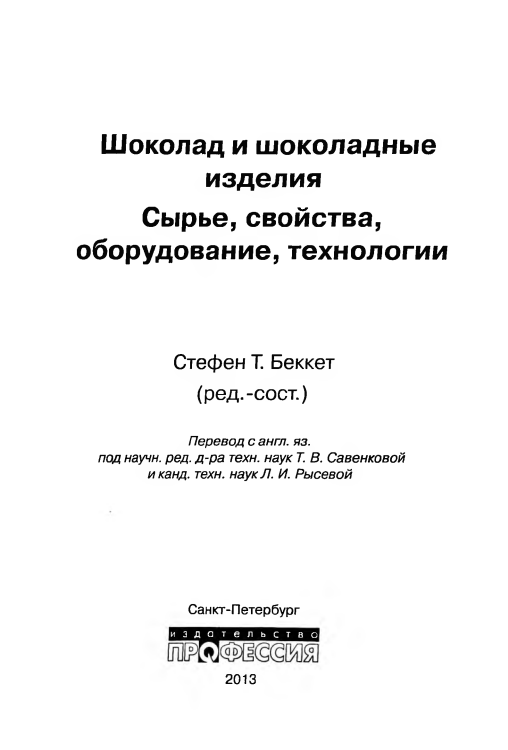 Шоколад и шоколадные изделия
Сырье, свойства, оборудование, технологии

Стефен Т. Беккет
(ред.-сост.)

Перевод с англ. яз.
под научн. ред. д-ра техн. наук Т. В. Савенковой
и канд. техн. наук Л. И. Рысевой

Санкт-Петербург
издательство
ПРОФЕССИЯ
2013